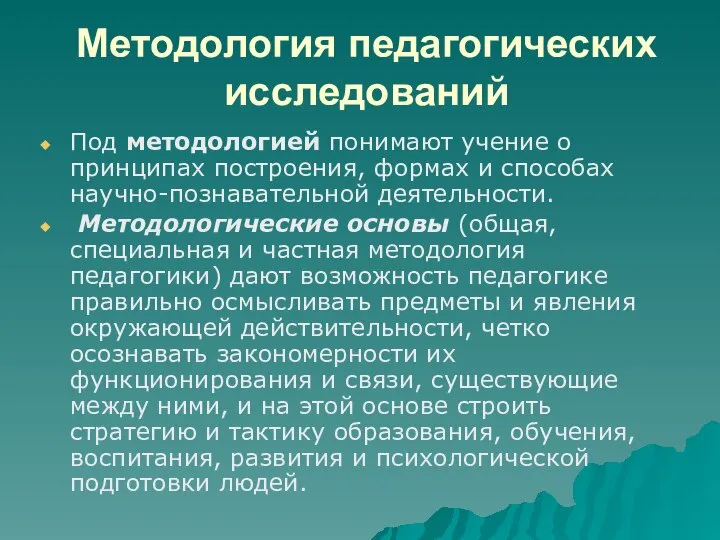 Методология педагогических исследований

Под методологией понимают учение о принципах построения, формах и способах научно-познавательной деятельности.

Методологические основы (общая, специальная и частная методология педагогики) дают возможность педагогике правильно осмысливать предметы и явления окружающей действительности, четко осознавать закономерности их функционирования и связи, существующие между ними, и на этой основе строить стратегию и тактику образования, обучения, воспитания, развития и психологической подготовки людей.